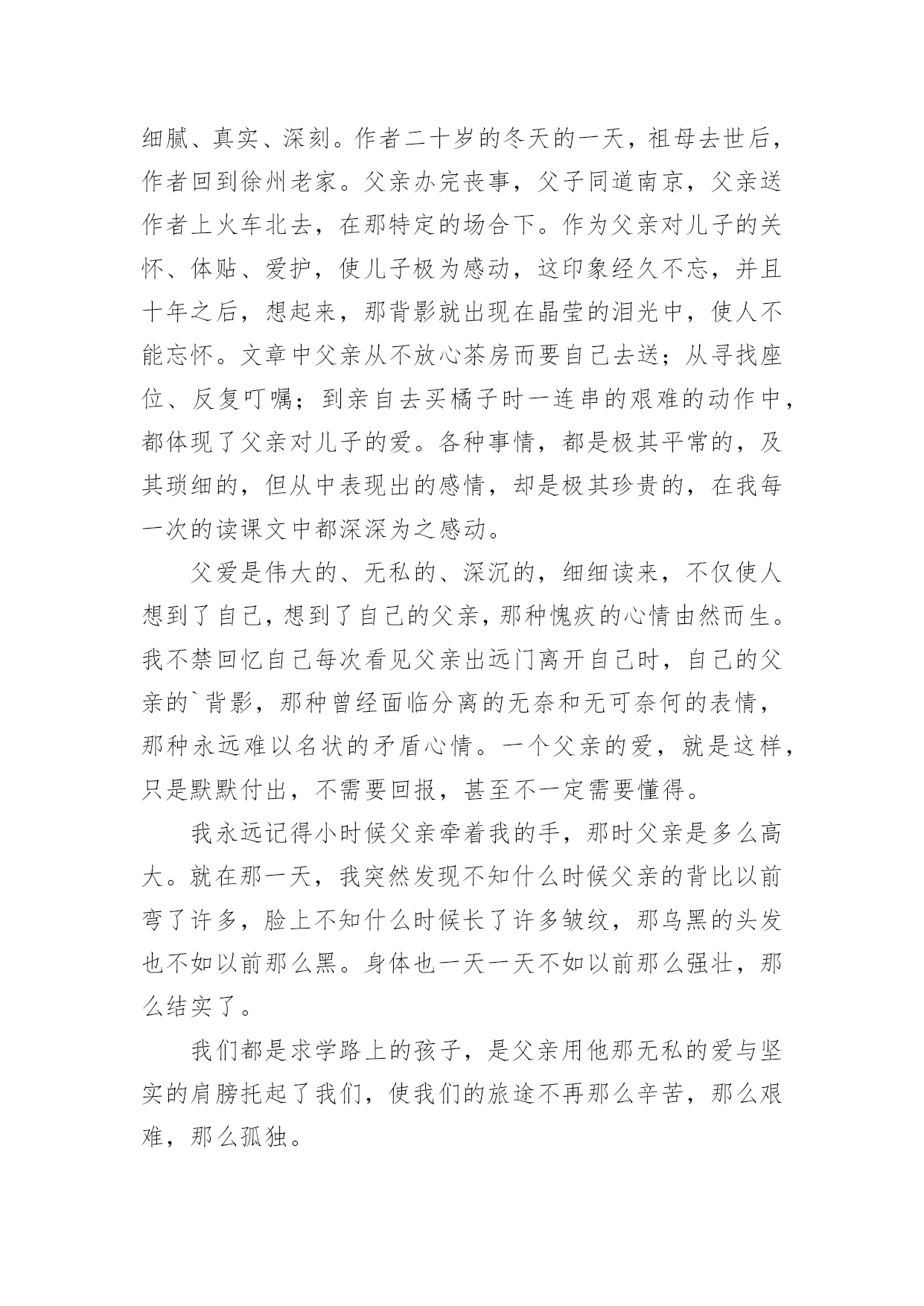 细腻、真实、深刻。作者二十岁的冬天的一天，祖母去世后，作者回到徐州老家。父亲办完丧事，父子同道南京，父亲送作者上火车北去，在那特定的场合下。作为父亲对儿子的关怀、体贴、爱护，使儿子极为感动，这印象经久不忘，并且十年之后，想起来，那背影就出现在晶莹的泪光中，使人不能忘怀。文章中父亲从不放心茶房而要自己去送；从寻找座位、反复叮嘱；到亲自去买橘子时一连串的艰难的动作中，都体现了父亲对儿子的爱。各种事情，都是极其平常的，及其琐细的，但从中表现出的感情，却是极其珍贵的，在我每一次的读课文中都深深为之感动。

父爱是伟大的、无私的、深沉的，细细读来，不仅使人想到了自己，想到了自己的父亲，那种愧疚的心情由然而生。我不禁回忆自己每次看见父亲出远门离开自己时，自己的父亲的`背影，那种曾经面临分离的无奈和无可奈何的表情，那种永远难以名状的矛盾心情。一个父亲的爱，就是这样，只是默默付出，不需要回报，甚至不一定需要懂得。

我永远记得小时候父亲牵着我的手，那时父亲是多么高大。就在那一天，我突然发现不知什么时候父亲的背比以前弯了许多，脸上不知什么时候长了许多皱纹，那乌黑的头发也不如以前那么黑。身体也一天一天不如以前那么强壮，那么结实了。

我们都是求学路上的孩子，是父亲用他那无私的爱与坚实的肩膀托起了我们，使我们的旅途不再那么辛苦，那么艰难，那么孤独。